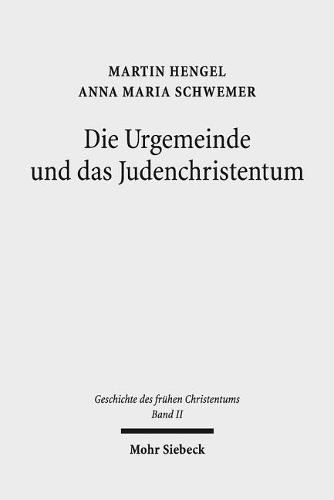 MARTIN HENGEL
ANNA MARIA SCHWEMER

Die Urgemeinde und das Judenchristentum

Geschichte des frühen Christentums
Band II

Mohr Siebeck